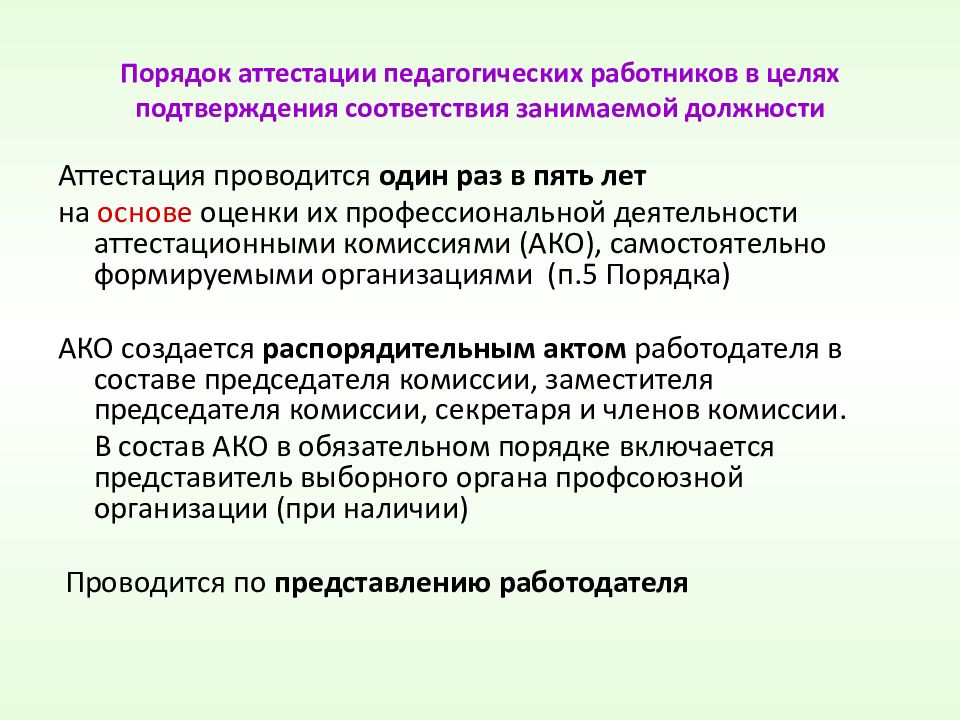 Порядок аттестации педагогических работников в целях подтверждения соответствия занимаемой должности

Аттестация проводится один раз в пять лет

на основе оценки их профессиональной деятельности аттестационными комиссиями (АКО), самостоятельно формируемыми организациями (п.5 Порядка)

АКО создается распорядительным актом работодателя в составе председателя комиссии, заместителя председателя комиссии, секретаря и членов комиссии.

В состав АКО в обязательном порядке включается представитель выборного органа профсоюзной организации (при наличии)

Проводится по представлению работодателя